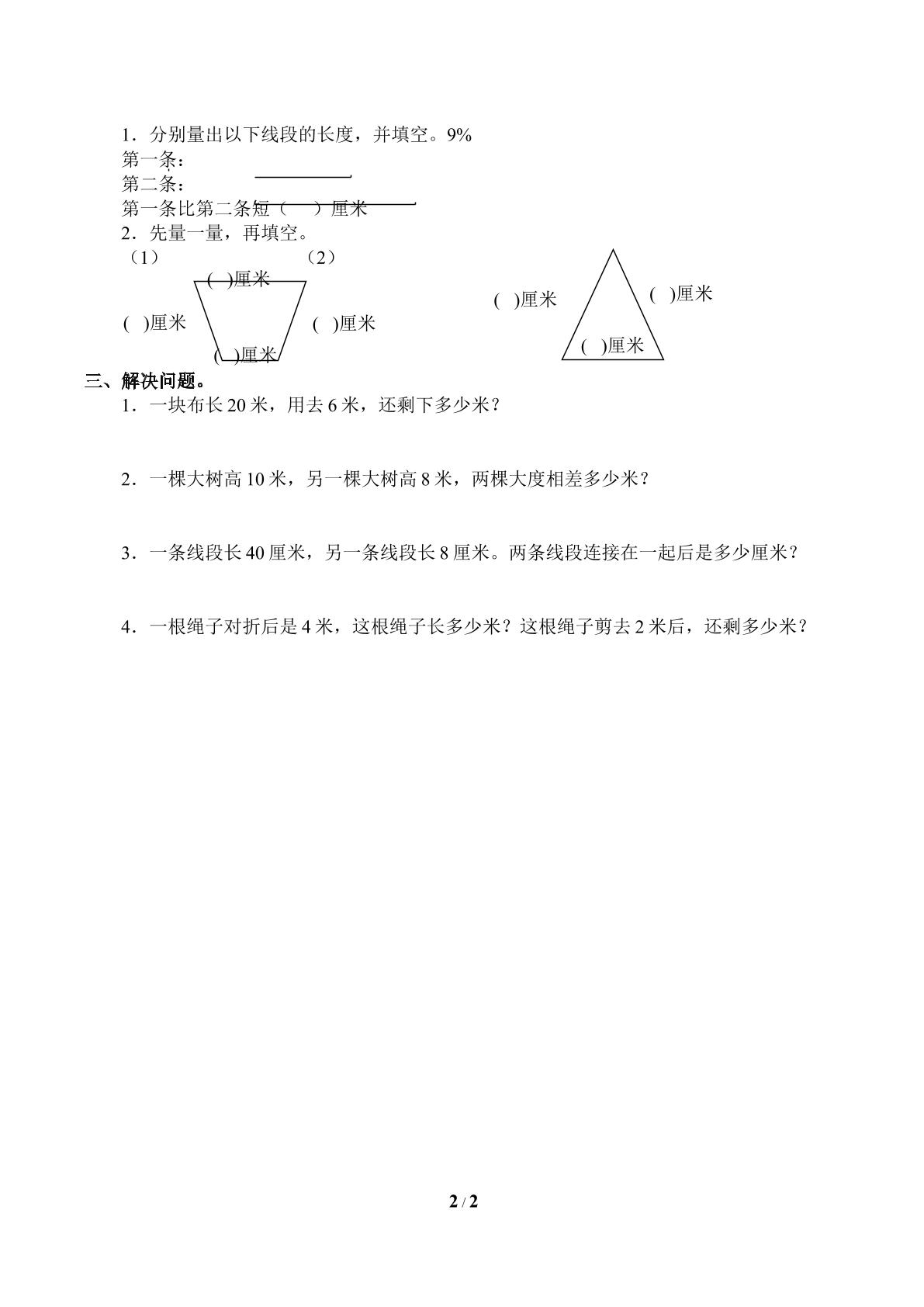 1.分别量出以下线段的长度，并填空。9%
第一条：
第二条：
第一条比第二条短（ ）厘米
2.先量一量，再填空。
（1）
（2）
( )厘米
( )厘米
( )厘米
( )厘米
( )厘米
( )厘米
( )厘米

三、解决问题。
1.一块布长20米，用去6米，还剩下多少米？

2.一棵大树高10米，另一棵大树高8米，两棵大度相差多少米？

3.一条线段长40厘米，另一条线段长8厘米。两条线段连接在一起后是多少厘米？

4.一根绳子对折后是4米，这根绳子长多少米？这根绳子剪去2米后，还剩多少米？

2 / 2